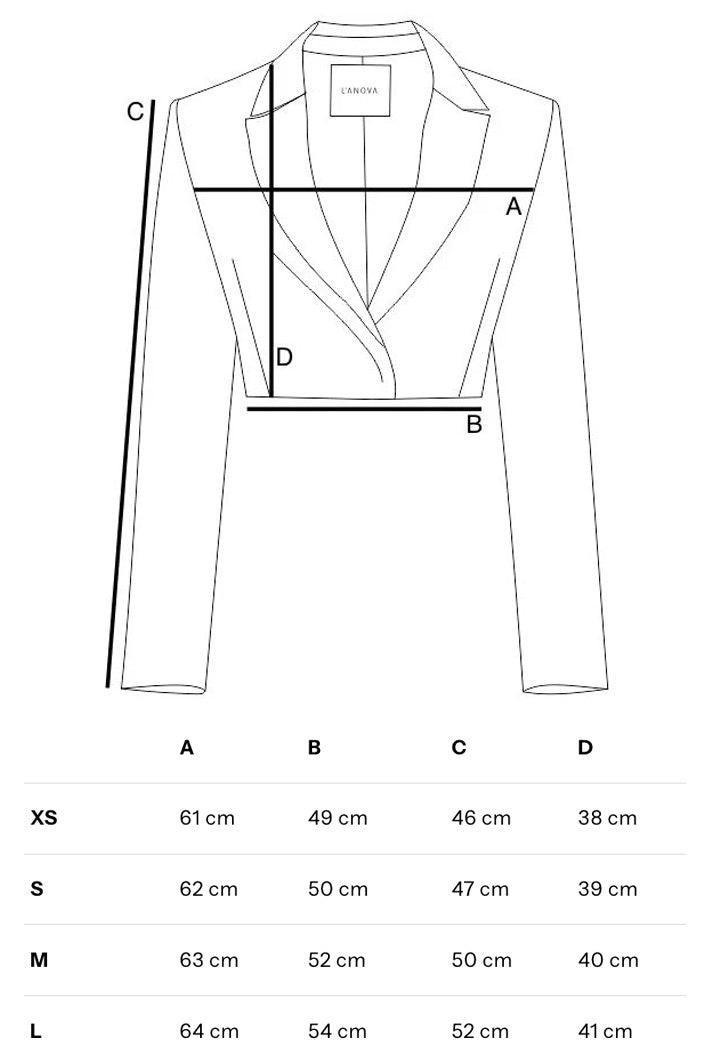 L'ANOVA

C

A

D

B

| | A | B | C | D |
|---|---|---|---|---|
| XS | 61 cm | 49 cm | 46 cm | 38 cm |
| S | 62 cm | 50 cm | 47 cm | 39 cm |
| M | 63 cm | 52 cm | 50 cm | 40 cm |
| L | 64 cm | 54 cm | 52 cm | 41 cm |